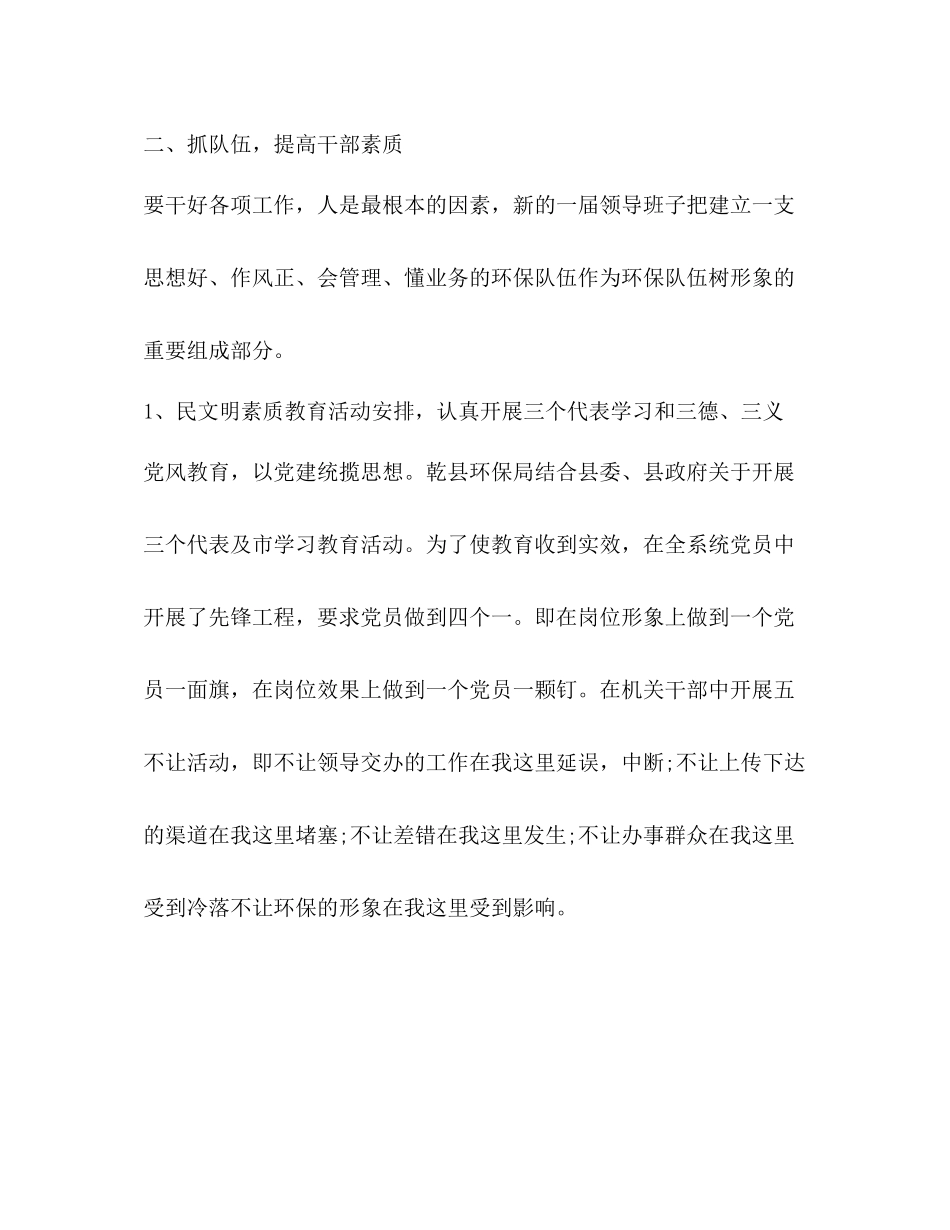 二、抓队伍，提高干部素质

要干好各项工作，人是最根本的因素，新的一届领导班子把建立一支思想好、作风正、会管理、懂业务的环保队伍作为环保队伍树形象的重要组成部分。

1、民文明素质教育活动安排，认真开展三个代表学习和三德、三义党风教育，以党建统揽思想。乾县环保局结合县委、县政府关于开展三个代表及市学习教育活动。为了使教育收到实效，在全系统党员中开展了先锋工程，要求党员做到四个一。即在岗位形象上做到一个党员一面旗，在岗位效果上做到一个党员一颗钉。在机关干部中开展五不让活动，即不让领导交办的工作在我这里延误，中断;不让上传下达的渠道在我这里堵塞;不让差错在我这里发生;不让办事群众在我这里受到冷落不让环保的形象在我这里受到影响。